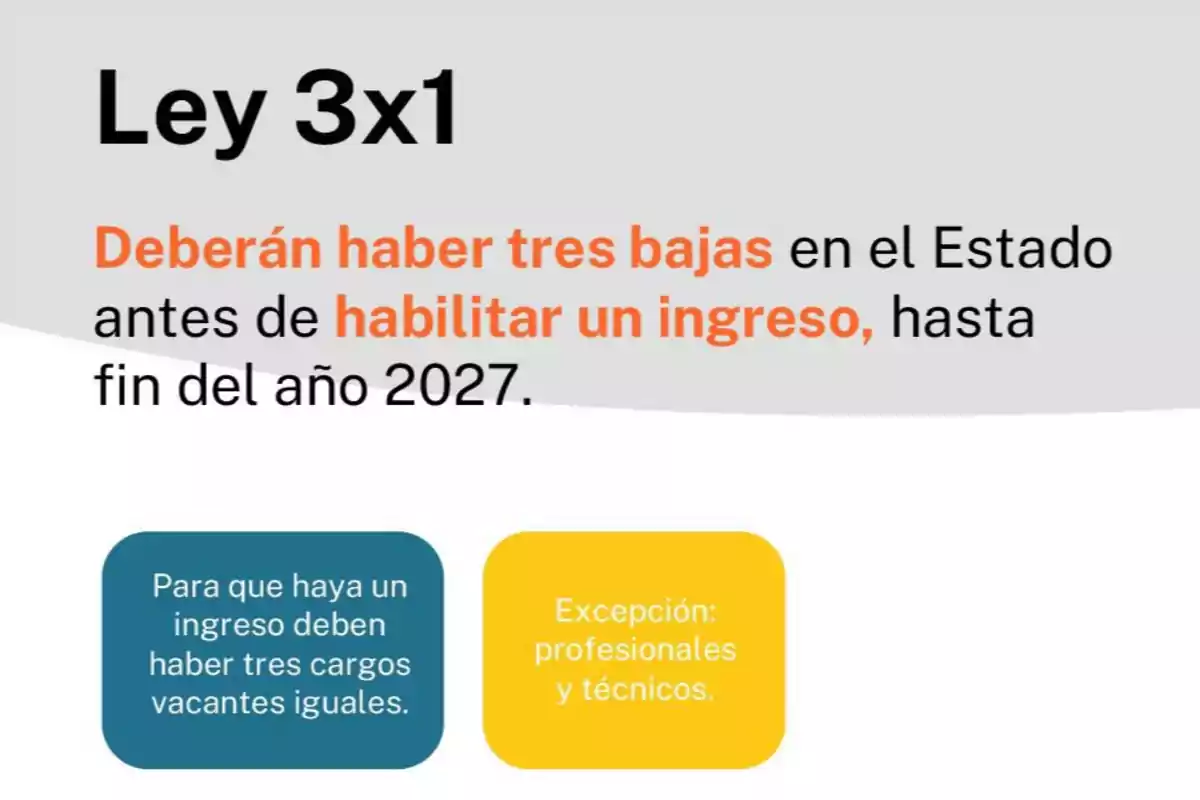 Ley 3x1

Deberán haber tres bajas en el Estado antes de habilitar un ingreso, hasta fin del año 2027.

Para que haya un ingreso deben haber tres cargos vacantes iguales.

Excepción: profesionales y técnicos.